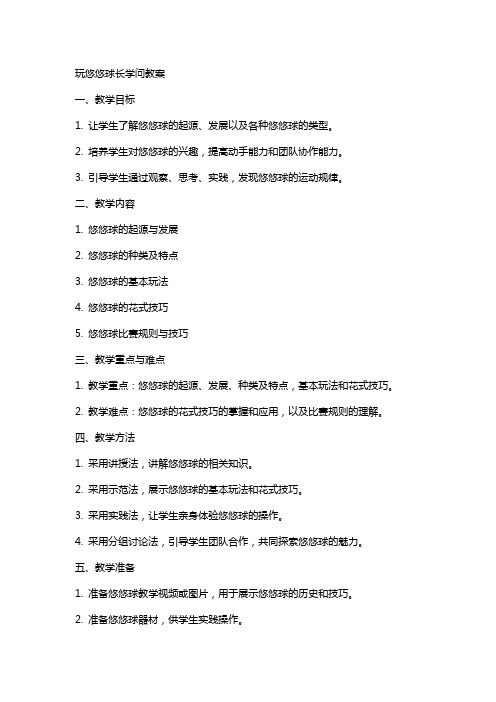 玩悠悠球长学问教案

一、教学目标

1. 让学生了解悠悠球的起源、发展以及各种悠悠球的类型。

2. 培养学生对悠悠球的兴趣，提高动手能力和团队协作能力。

3. 引导学生通过观察、思考、实践，发现悠悠球的运动规律。

二、教学内容

1. 悠悠球的起源与发展

2. 悠悠球的种类及特点

3. 悠悠球的基本玩法

4. 悠悠球的花式技巧

5. 悠悠球比赛规则与技巧

三、教学重点与难点

1. 教学重点：悠悠球的起源、发展、种类及特点，基本玩法和花式技巧。

2. 教学难点：悠悠球的花式技巧的掌握和应用，以及比赛规则的理解。

四、教学方法

1. 采用讲授法，讲解悠悠球的相关知识。

2. 采用示范法，展示悠悠球的基本玩法和花式技巧。

3. 采用实践法，让学生亲身体验悠悠球的操作。

4. 采用分组讨论法，引导学生团队合作，共同探索悠悠球的魅力。

五、教学准备

1. 准备悠悠球教学视频或图片，用于展示悠悠球的历史和技巧。

2. 准备悠悠球器材，供学生实践操作。